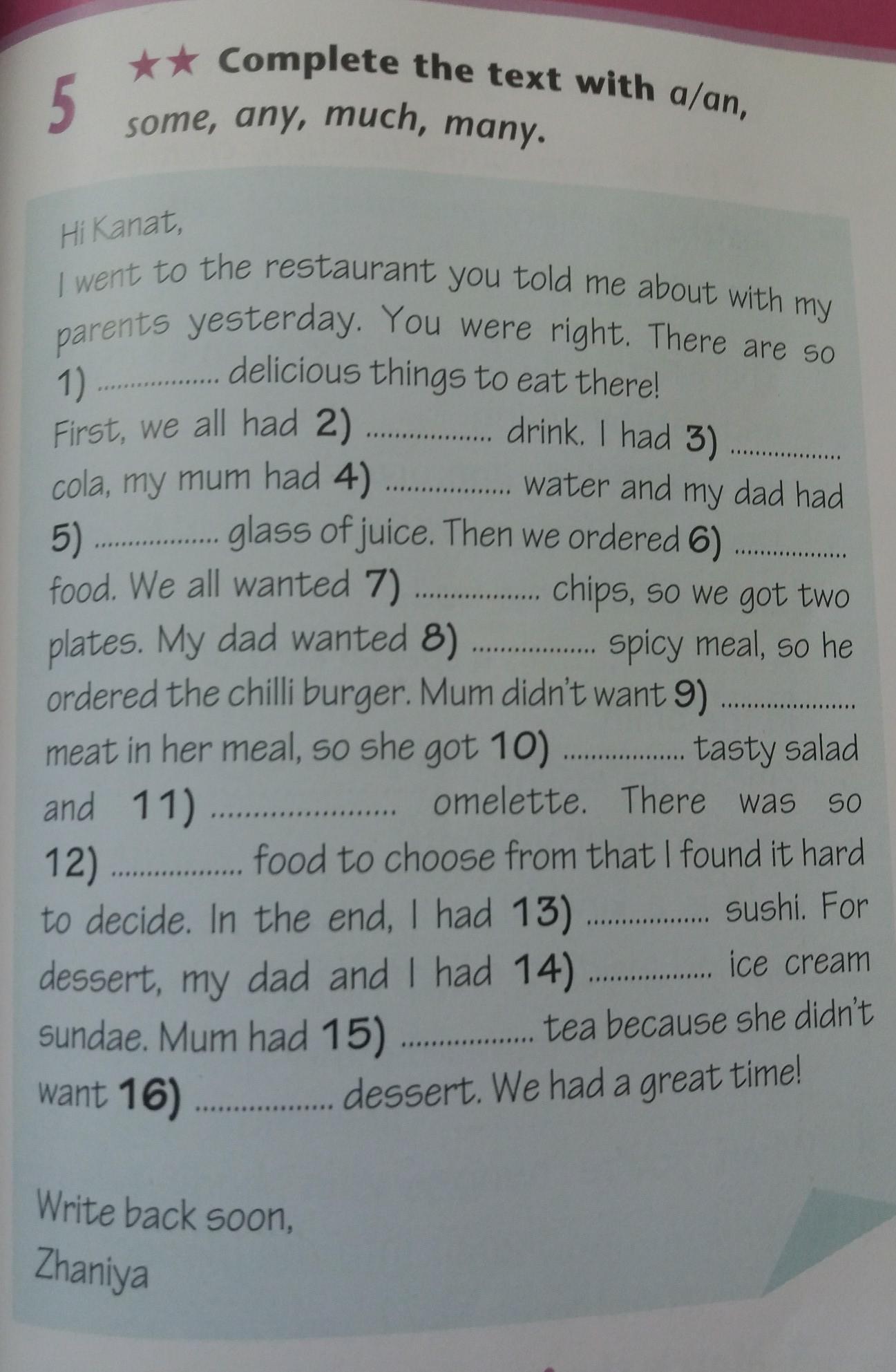 5 ★★ Complete the text with a/an, some, any, much, many.

Hi Kanat,

I went to the restaurant you told me about with my parents yesterday. You were right. There are so 1) ____ delicious things to eat there! First, we all had 2) ____ drink. I had 3) ____ cola, my mum had 4) ____ water and my dad had 5) ____ glass of juice. Then we ordered 6) ____ food. We all wanted 7) ____ chips, so we got two plates. My dad wanted 8) ____ spicy meal, so he ordered the chilli burger. Mum didn't want 9) ____ meat in her meal, so she got 10) ____ tasty salad and 11) ____ omelette. There was so 12) ____ food to choose from that I found it hard to decide. In the end, I had 13) ____ sushi. For dessert, my dad and I had 14) ____ ice cream sundae. Mum had 15) ____ tea because she didn't want 16) ____ dessert. We had a great time!

Write back soon,
Zhaniya